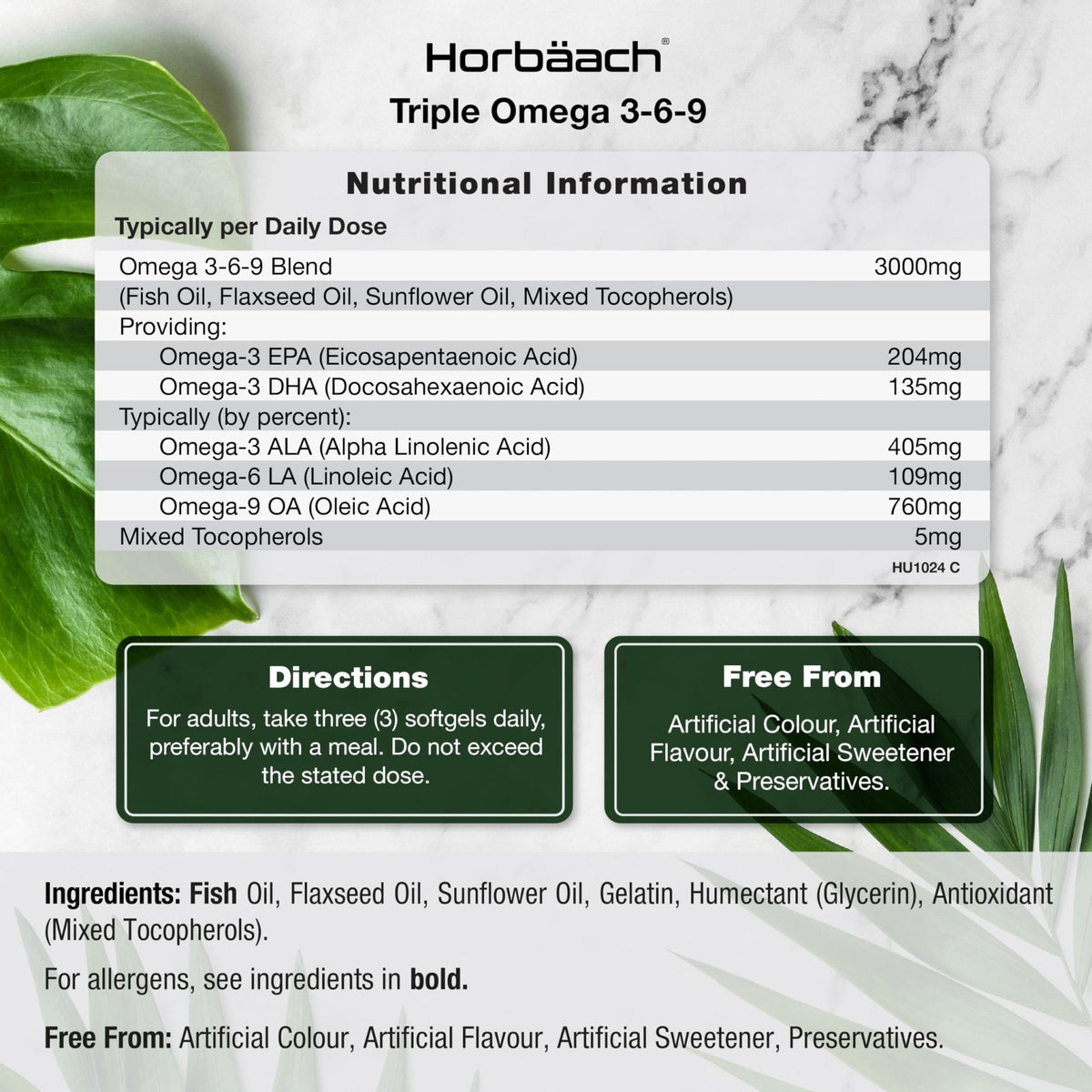 Horbäach®

Triple Omega 3-6-9

Nutritional Information

Typically per Daily Dose

| Omega 3-6-9 Blend | 3000mg |
|---|---|
| (Fish Oil, Flaxseed Oil, Sunflower Oil, Mixed Tocopherols) | |
| Providing: | |
| Omega-3 EPA (Eicosapentaenoic Acid) | 204mg |
| Omega-3 DHA (Docosahexaenoic Acid) | 135mg |
| Typically (by percent): | |
| Omega-3 ALA (Alpha Linolenic Acid) | 405mg |
| Omega-6 LA (Linoleic Acid) | 109mg |
| Omega-9 OA (Oleic Acid) | 760mg |
| Mixed Tocopherols | 5mg |

HU1024 C

Directions

For adults, take three (3) softgels daily, preferably with a meal. Do not exceed the stated dose.

Free From

Artificial Colour, Artificial Flavour, Artificial Sweetener & Preservatives.

Ingredients: Fish Oil, Flaxseed Oil, Sunflower Oil, Gelatin, Humectant (Glycerin), Antioxidant (Mixed Tocopherols).

For allergens, see ingredients in bold.

Free From: Artificial Colour, Artificial Flavour, Artificial Sweetener, Preservatives.